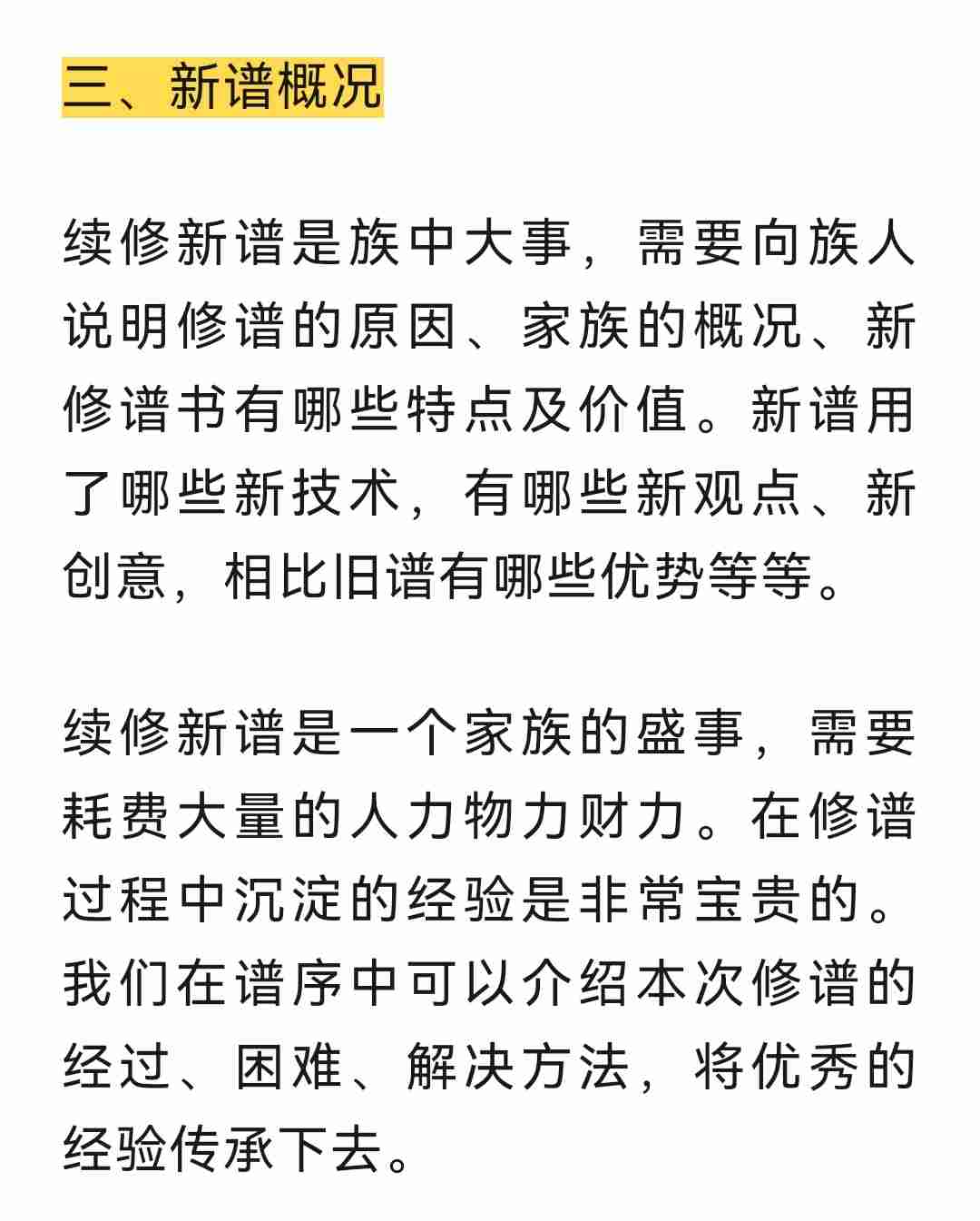 三、新谱概况

续修新谱是族中大事，需要向族人说明修谱的原因、家族的概况、新修谱书有哪些特点及价值。新谱用了哪些新技术，有哪些新观点、新创意，相比旧谱有哪些优势等等。

续修新谱是一个家族的盛事，需要耗费大量的人力物力财力。在修谱过程中沉淀的经验是非常宝贵的。我们在谱序中可以介绍本次修谱的经过、困难、解决方法，将优秀的经验传承下去。